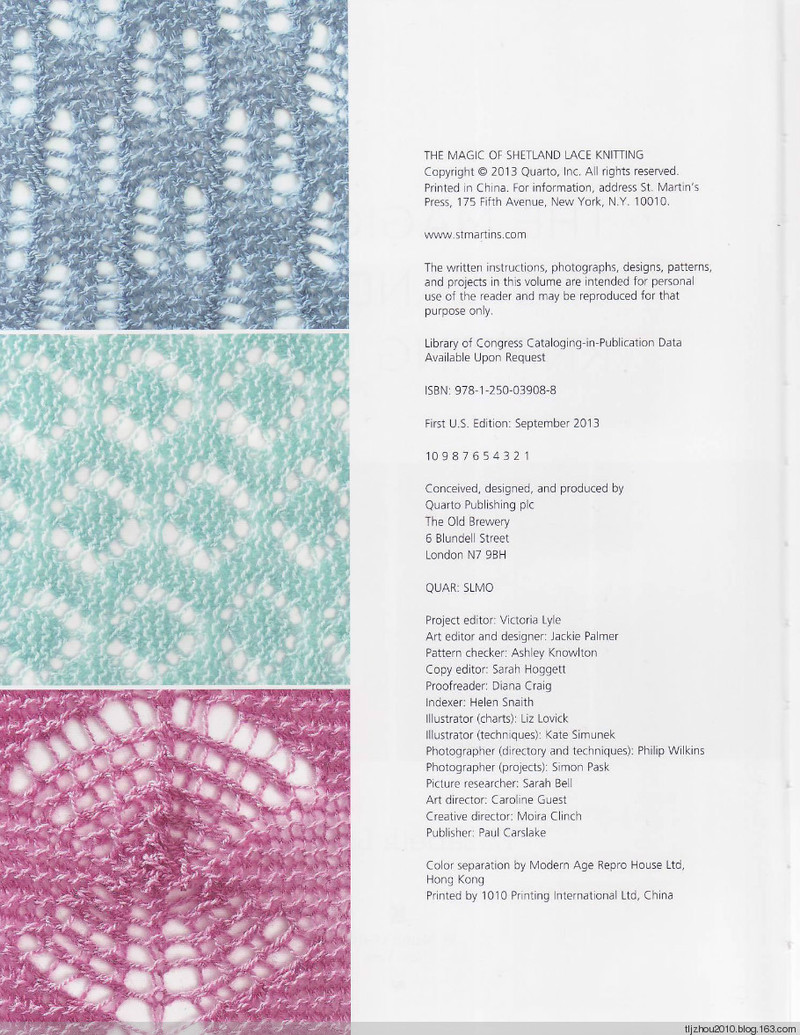 THE MAGIC OF SHETLAND LACE KNITTING
Copyright © 2013 Quarto, Inc. All rights reserved.
Printed in China. For information, address St. Martin's Press, 175 Fifth Avenue, New York, N.Y. 10010.

www.stmartins.com

The written instructions, photographs, designs, patterns, and projects in this volume are intended for personal use of the reader and may be reproduced for that purpose only.

Library of Congress Cataloging-in-Publication Data
Available Upon Request

ISBN: 978-1-250-03908-8

First U.S. Edition: September 2013

10 9 8 7 6 5 4 3 2 1

Conceived, designed, and produced by
Quarto Publishing plc
The Old Brewery
6 Blundell Street
London N7 9BH

QUAR: SLMO

Project editor: Victoria Lyle
Art editor and designer: Jackie Palmer
Pattern checker: Ashley Knowlton
Copy editor: Sarah Hoggett
Proofreader: Diana Craig
Indexer: Helen Snaith
Illustrator (charts): Liz Lovick
Illustrator (techniques): Kate Simunek
Photographer (directory and techniques): Philip Wilkins
Photographer (projects): Simon Pask
Picture researcher: Sarah Bell
Art director: Caroline Guest
Creative director: Moira Clinch
Publisher: Paul Carslake

Color separation by Modern Age Repro House Ltd, Hong Kong
Printed by 1010 Printing International Ltd, China

tljzhou2010.blog.163.com